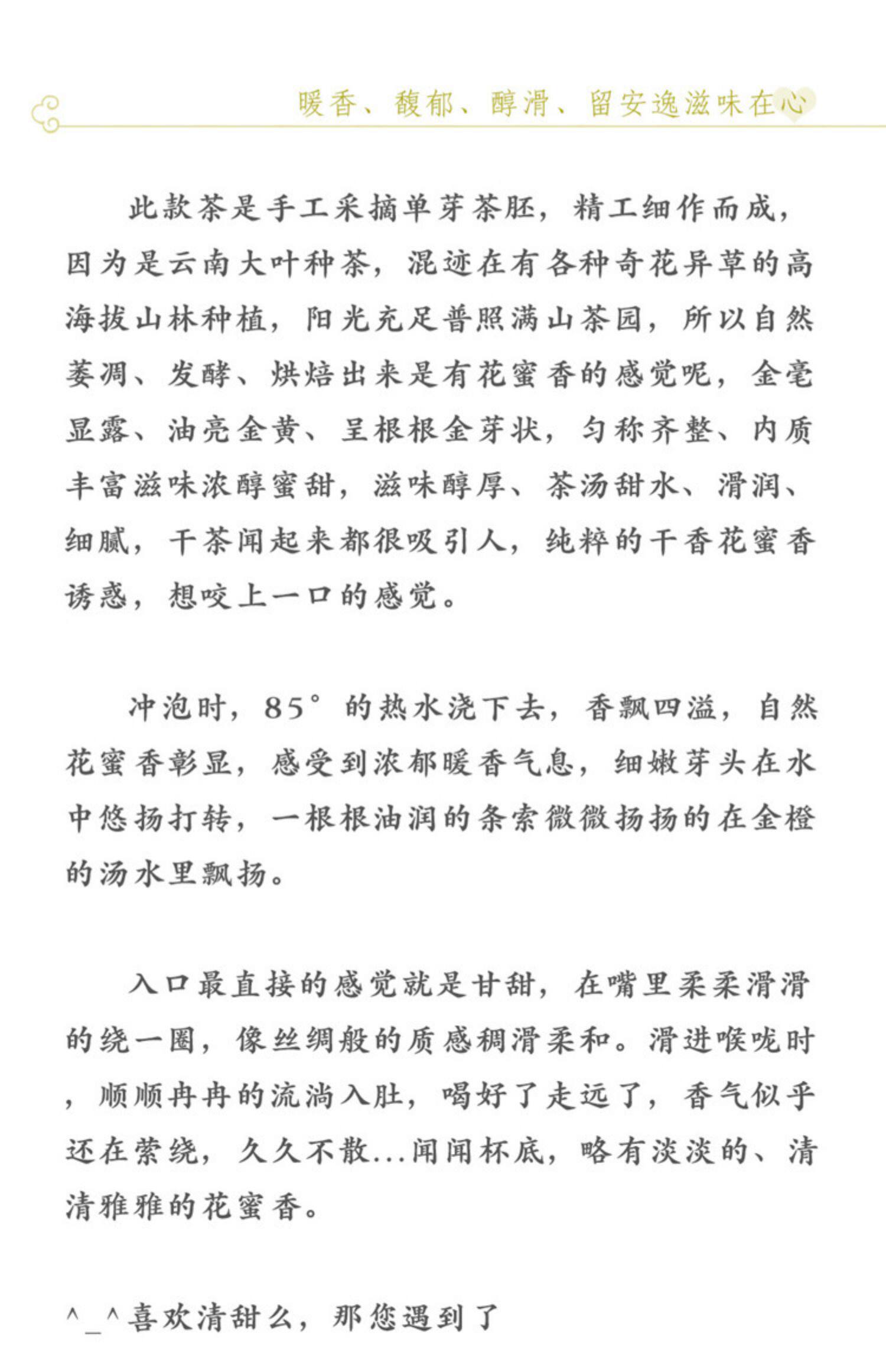 暖香、馥郁、醇滑、留安逸滋味在心

此款茶是手工采摘单芽茶胚，精工细作而成，因为是云南大叶种茶，混迹在有各种奇花异草的高海拔山林种植，阳光充足普照满山茶园，所以自然萎凋、发酵、烘焙出来是有花蜜香的感觉呢，金毫显露、油亮金黄、呈根根金芽状，匀称齐整、内质丰富滋味浓醇蜜甜，滋味醇厚、茶汤甜水、滑润、细腻，干茶闻起来都很吸引人，纯粹的干香花蜜香诱惑，想咬上一口的感觉。

冲泡时，85°的热水浇下去，香飘四溢，自然花蜜香彰显，感受到浓郁暖香气息，细嫩芽头在水中悠扬打转，一根根油润的条索微微扬扬的在金橙的汤水里飘扬。

入口最直接的感觉就是甘甜，在嘴里柔柔滑滑的绕一圈，像丝绸般的质感稠滑柔和。滑进喉咙时，顺顺冉冉的流淌入肚，喝好了走远了，香气似乎还在萦绕，久久不散...闻闻杯底，略有淡淡的、清清雅雅的花蜜香。

^_^喜欢清甜么，那您遇到了